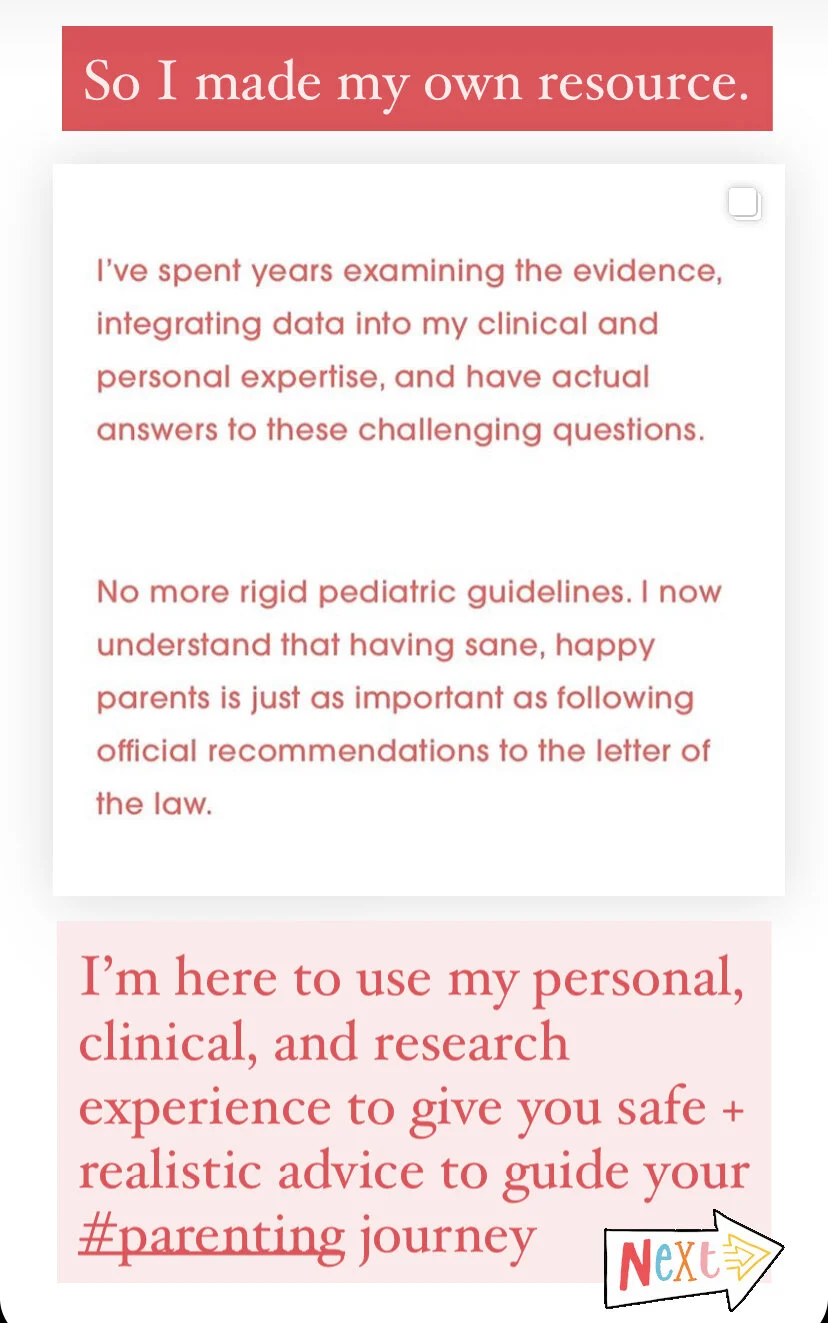 So I made my own resource.

I've spent years examining the evidence, integrating data into my clinical and personal expertise, and have actual answers to these challenging questions.

No more rigid pediatric guidelines. I now understand that having sane, happy parents is just as important as following official recommendations to the letter of the law.

I'm here to use my personal, clinical, and research experience to give you safe + realistic advice to guide your #parenting journey

NEXT